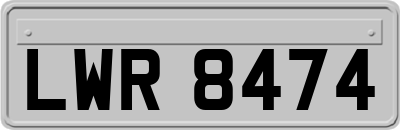 LWR 8474